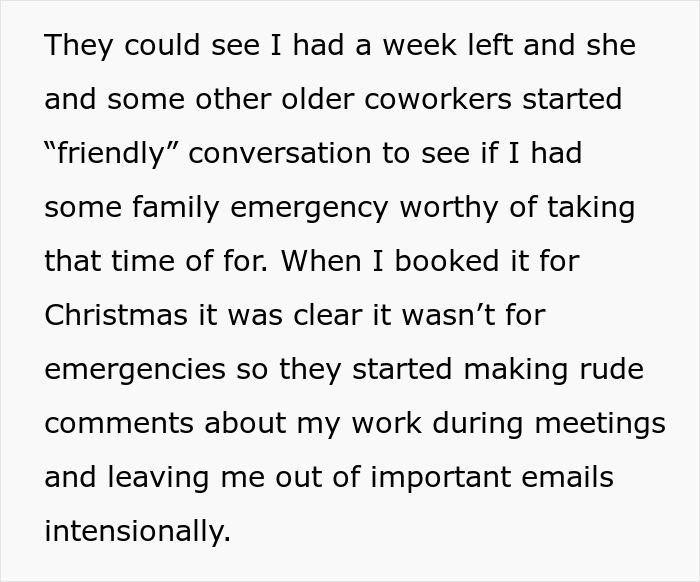 They could see I had a week left and she and some other older coworkers started “friendly” conversation to see if I had some family emergency worthy of taking that time of for. When I booked it for Christmas it was clear it wasn’t for emergencies so they started making rude comments about my work during meetings and leaving me out of important emails intensionally.